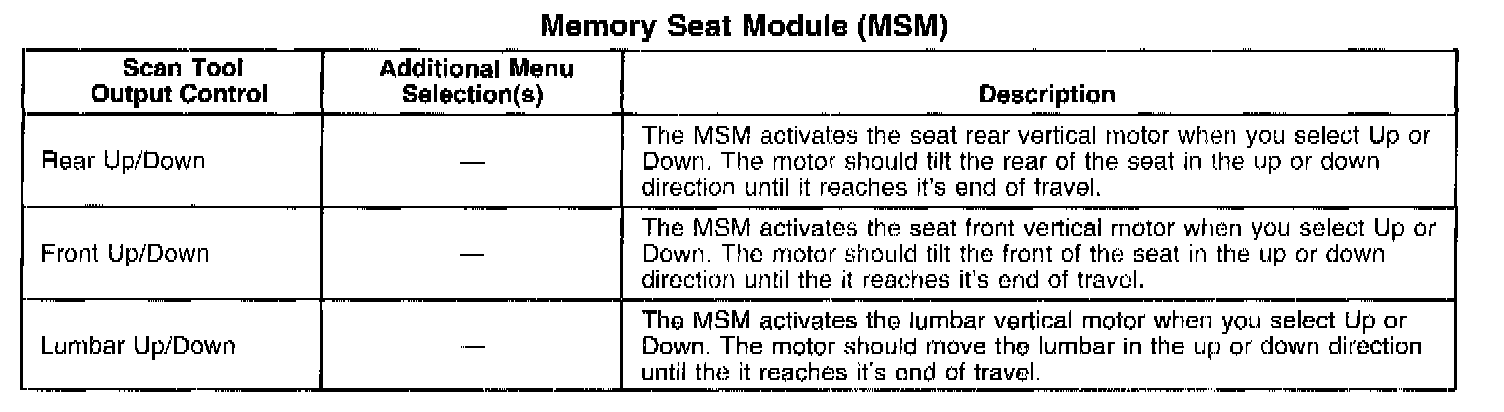 Memory Seat Module (MSM)

| Scan Tool Output Control | Additional Menu Selection(s) | Description |
|---|---|---|
| Rear Up/Down | — | The MSM activates the seat rear vertical motor when you select Up or Down. The motor should tilt the rear of the seat in the up or down direction until it reaches it's end of travel. |
| Front Up/Down | — | The MSM activates the seat front vertical motor when you select Up or Down. The motor should tilt the front of the seat in the up or down direction until the it reaches it's end of travel. |
| Lumbar Up/Down | — | The MSM activates the lumbar vertical motor when you select Up or Down. The motor should move the lumbar in the up or down direction until the it reaches it's end of travel. |